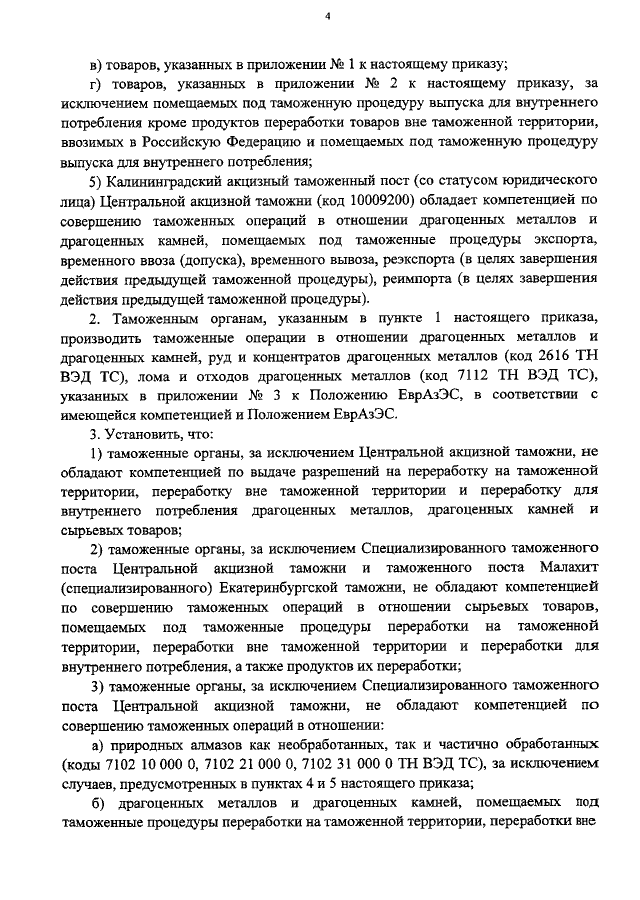 4

в) товаров, указанных в приложении № 1 к настоящему приказу;

г) товаров, указанных в приложении № 2 к настоящему приказу, за исключением помещаемых под таможенную процедуру выпуска для внутреннего потребления кроме продуктов переработки товаров вне таможенной территории, ввозимых в Российскую Федерацию и помещаемых под таможенную процедуру выпуска для внутреннего потребления;

5) Калининградский акцизный таможенный пост (со статусом юридического лица) Центральной акцизной таможни (код 10009200) обладает компетенцией по совершению таможенных операций в отношении драгоценных металлов и драгоценных камней, помещаемых под таможенные процедуры экспорта, временного ввоза (допуска), временного вывоза, реэкспорта (в целях завершения действия предыдущей таможенной процедуры), реимпорта (в целях завершения действия предыдущей таможенной процедуры).

2. Таможенным органам, указанным в пункте 1 настоящего приказа, производить таможенные операции в отношении драгоценных металлов и драгоценных камней, руд и концентратов драгоценных металлов (код 2616 ТН ВЭД ТС), лома и отходов драгоценных металлов (код 7112 ТН ВЭД ТС), указанных в приложении № 3 к Положению ЕврАзЭС, в соответствии с имеющейся компетенцией и Положением ЕврАзЭС.

3. Установить, что:

1) таможенные органы, за исключением Центральной акцизной таможни, не обладают компетенцией по выдаче разрешений на переработку на таможенной территории, переработку вне таможенной территории и переработку для внутреннего потребления драгоценных металлов, драгоценных камней и сырьевых товаров;

2) таможенные органы, за исключением Специализированного таможенного поста Центральной акцизной таможни и таможенного поста Малахит (специализированного) Екатеринбургской таможни, не обладают компетенцией по совершению таможенных операций в отношении сырьевых товаров, помещаемых под таможенные процедуры переработки на таможенной территории, переработки вне таможенной территории и переработки для внутреннего потребления, а также продуктов их переработки;

3) таможенные органы, за исключением Специализированного таможенного поста Центральной акцизной таможни, не обладают компетенцией по совершению таможенных операций в отношении:

а) природных алмазов как необработанных, так и частично обработанных (коды 7102 10 000 0, 7102 21 000 0, 7102 31 000 0 ТН ВЭД ТС), за исключением случаев, предусмотренных в пунктах 4 и 5 настоящего приказа;

б) драгоценных металлов и драгоценных камней, помещаемых под таможенные процедуры переработки на таможенной территории, переработки вне